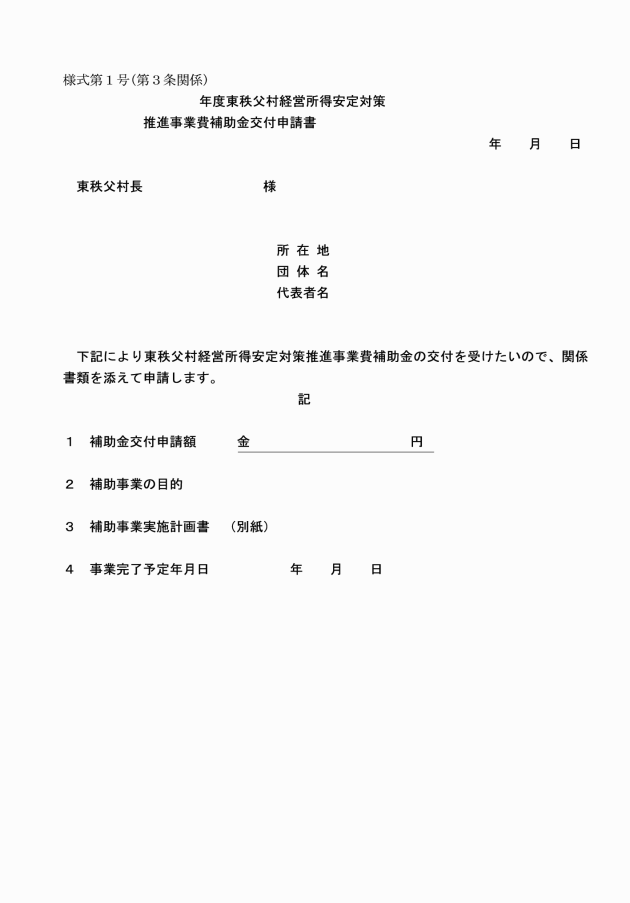 様式第１号(第３条関係)

年度東秩父村経営所得安定対策
推進事業費補助金交付申請書

年　月　日

東秩父村長　　　　様

所 在 地
団 体 名
代表者名

下記により東秩父村経営所得安定対策推進事業費補助金の交付を受けたいので、関係書類を添えて申請します。

記

１　補助金交付申請額　　金　　　　　　　円

２　補助事業の目的

３　補助事業実施計画書　（別紙）

４　事業完了予定年月日　　　年　月　日